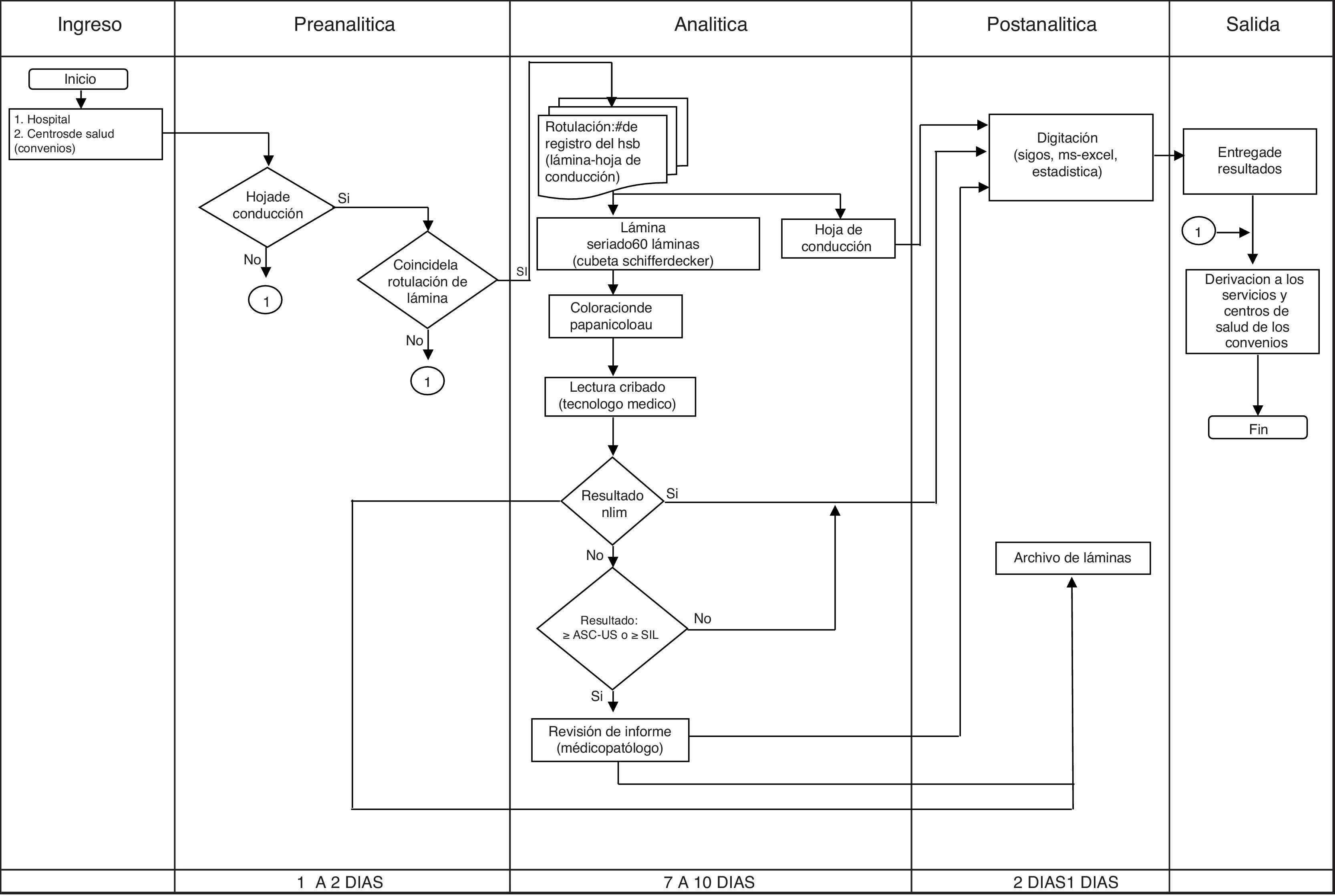 Ingreso

Preanalitica

Analitica

Postanalitica

Salida

Inicio

1. Hospital
2. Centrosde salud (convenios)

Hojade conducción

Si

No

1

Coincidela rotulación de lámina

SI

No

1

Rotulación:#de registro del hsb (lámina-hoja de conducción)

Lámina seriado60 láminas (cubeta schifferdecker)

Hoja de conducción

Coloracionde papanicoloau

Lectura cribado (tecnologo medico)

Resultado nlim

Si

No

Resultado: ≥ ASC-US o ≥ SIL

No

Si

Revisión de informe (médicopatólogo)

Digitación (sigos, ms-excel, estadistica)

Archivo de láminas

Entregade resultados

1

Derivacion a los servicios y centros de salud de los convenios

Fin

1 A 2 DIAS

7 A 10 DIAS

2 DIAS1 DIAS